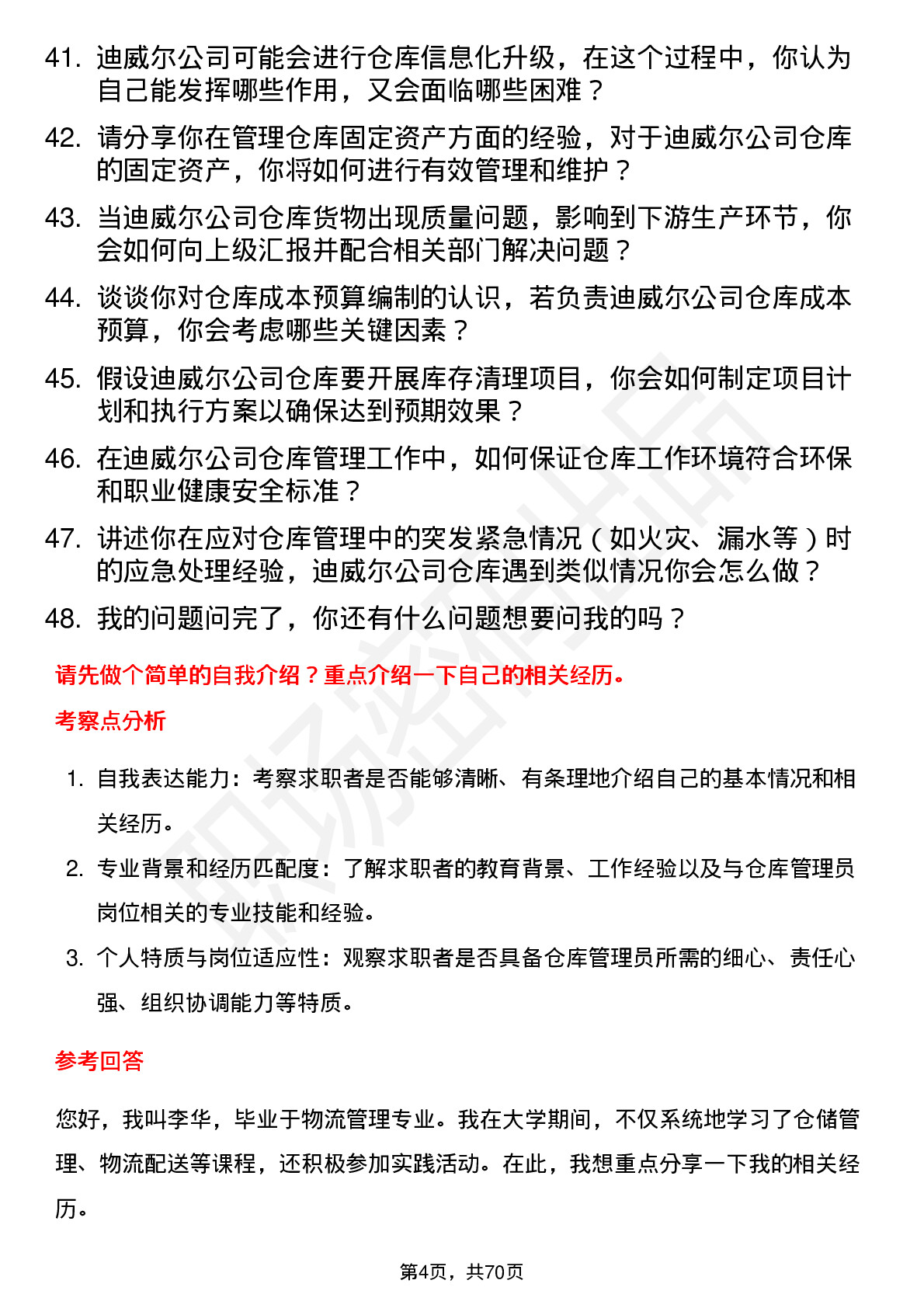 41. 迪威尔公司可能会进行仓库信息化升级，在这个过程中，你认为自己能发挥哪些作用，又会面临哪些困难？

42. 请分享你在管理仓库固定资产方面的经验，对于迪威尔公司仓库的固定资产，你将如何进行有效管理和维护？

43. 当迪威尔公司仓库货物出现质量问题，影响到下游生产环节，你会如何向上级汇报并配合相关部门解决问题？

44. 谈谈你对仓库成本预算编制的认识，若负责迪威尔公司仓库成本预算，你会考虑哪些关键因素？

45. 假设迪威尔公司仓库要开展库存清理项目，你会如何制定项目计划和执行方案以确保达到预期效果？

46. 在迪威尔公司仓库管理工作中，如何保证仓库工作环境符合环保和职业健康安全标准？

47. 讲述你在应对仓库管理中的突发紧急情况（如火灾、漏水等）时的应急处理经验，迪威尔公司仓库遇到类似情况你会怎么做？

48. 我的问题问完了，你还有什么问题想要问我的吗？

请先做个简单的自我介绍？重点介绍一下自己的相关经历。

考察点分析

1. 自我表达能力：考察求职者是否能够清晰、有条理地介绍自己的基本情况和相关经历。

2. 专业背景和经历匹配度：了解求职者的教育背景、工作经验以及与仓库管理员岗位相关的专业技能和经验。

3. 个人特质与岗位适应性：观察求职者是否具备仓库管理员所需的细心、责任心强、组织协调能力等特质。

参考回答

您好，我叫李华，毕业于物流管理专业。我在大学期间，不仅系统地学习了仓储管理、物流配送等课程，还积极参加实践活动。在此，我想重点分享一下我的相关经历。

第4页，共70页